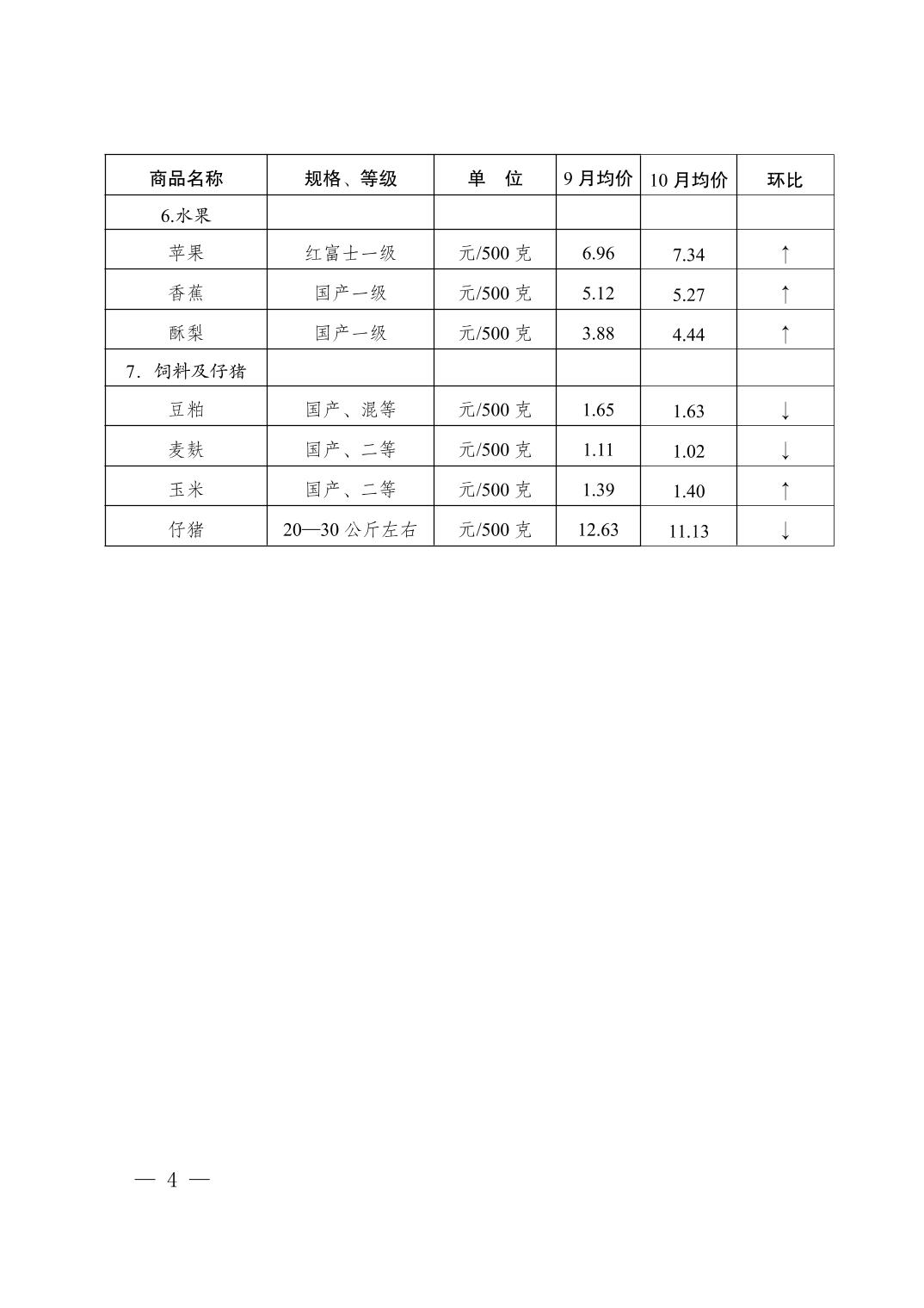 | 商品名称 | 规格、等级 | 单 位 | 9月均价 | 10月均价 | 环比 |
|---|---|---|---|---|---|
| 6.水果 | | | | | |
| 苹果 | 红富士一级 | 元/500克 | 6.96 | 7.34 | ↑ |
| 香蕉 | 国产一级 | 元/500克 | 5.12 | 5.27 | ↑ |
| 酥梨 | 国产一级 | 元/500克 | 3.88 | 4.44 | ↑ |
| 7.饲料及仔猪 | | | | | |
| 豆粕 | 国产、混等 | 元/500克 | 1.65 | 1.63 | ↓ |
| 麦麸 | 国产、二等 | 元/500克 | 1.11 | 1.02 | ↓ |
| 玉米 | 国产、二等 | 元/500克 | 1.39 | 1.40 | ↑ |
| 仔猪 | 20—30公斤左右 | 元/500克 | 12.63 | 11.13 | ↓ |

— 4 —